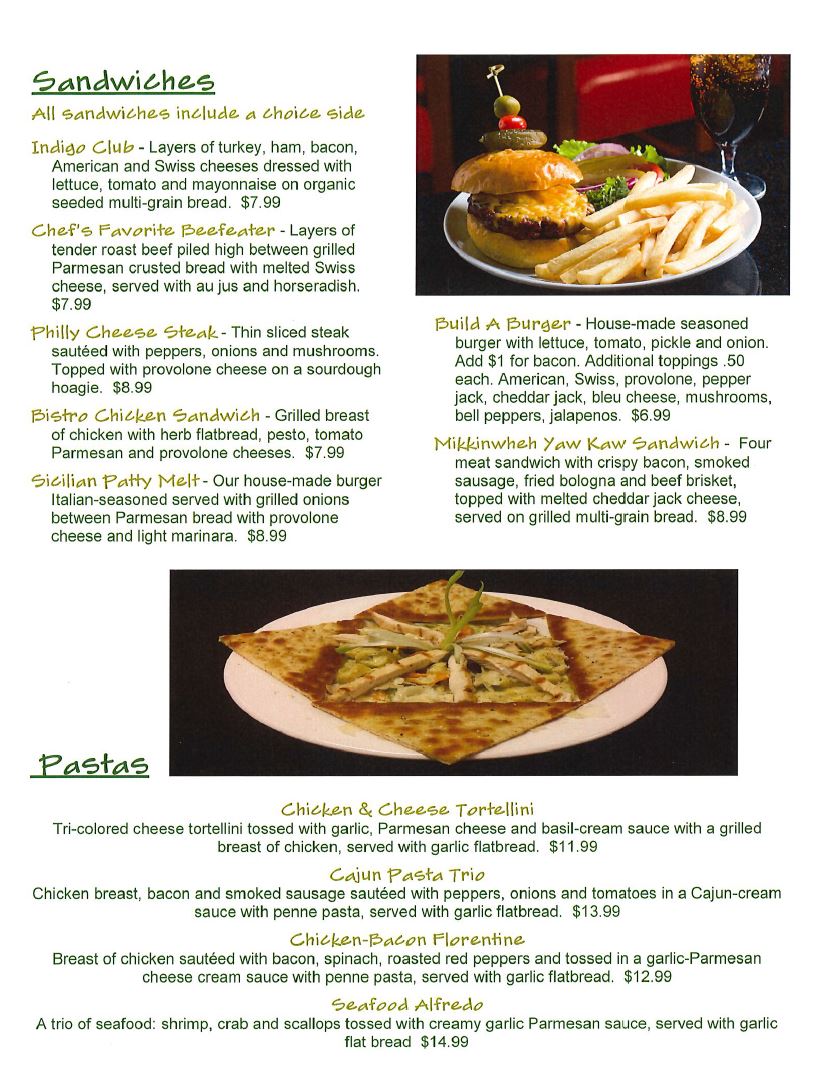 Sandwiches

All sandwiches include a choice side

Indigo Club - Layers of turkey, ham, bacon, American and Swiss cheeses dressed with lettuce, tomato and mayonnaise on organic seeded multi-grain bread. $7.99

Chef's Favorite Beefeater - Layers of tender roast beef piled high between grilled Parmesan crusted bread with melted Swiss cheese, served with au jus and horseradish. $7.99

Philly Cheese Steak - Thin sliced steak sautéed with peppers, onions and mushrooms. Topped with provolone cheese on a sourdough hoagie. $8.99

Bistro Chicken Sandwich - Grilled breast of chicken with herb flatbread, pesto, tomato Parmesan and provolone cheeses. $7.99

Sicilian Patty Melt - Our house-made burger Italian-seasoned served with grilled onions between Parmesan bread with provolone cheese and light marinara. $8.99

Build A Burger - House-made seasoned burger with lettuce, tomato, pickle and onion. Add $1 for bacon. Additional toppings .50 each. American, Swiss, provolone, pepper jack, cheddar jack, bleu cheese, mushrooms, bell peppers, jalapenos. $6.99

Mikkinwheh Yaw Kaw Sandwich - Four meat sandwich with crispy bacon, smoked sausage, fried bologna and beef brisket, topped with melted cheddar jack cheese, served on grilled multi-grain bread. $8.99

Pastas

Chicken & Cheese Tortellini
Tri-colored cheese tortellini tossed with garlic, Parmesan cheese and basil-cream sauce with a grilled breast of chicken, served with garlic flatbread. $11.99

Cajun Pasta Trio
Chicken breast, bacon and smoked sausage sautéed with peppers, onions and tomatoes in a Cajun-cream sauce with penne pasta, served with garlic flatbread. $13.99

Chicken-Bacon Florentine
Breast of chicken sautéed with bacon, spinach, roasted red peppers and tossed in a garlic-Parmesan cheese cream sauce with penne pasta, served with garlic flatbread. $12.99

Seafood Alfredo
A trio of seafood: shrimp, crab and scallops tossed with creamy garlic Parmesan sauce, served with garlic flat bread $14.99